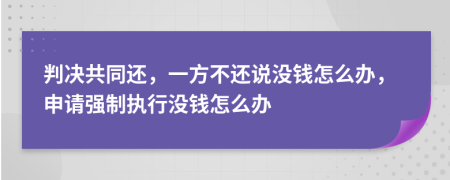 判决共同还，一方不还说没钱怎么办，申请强制执行没钱怎么办